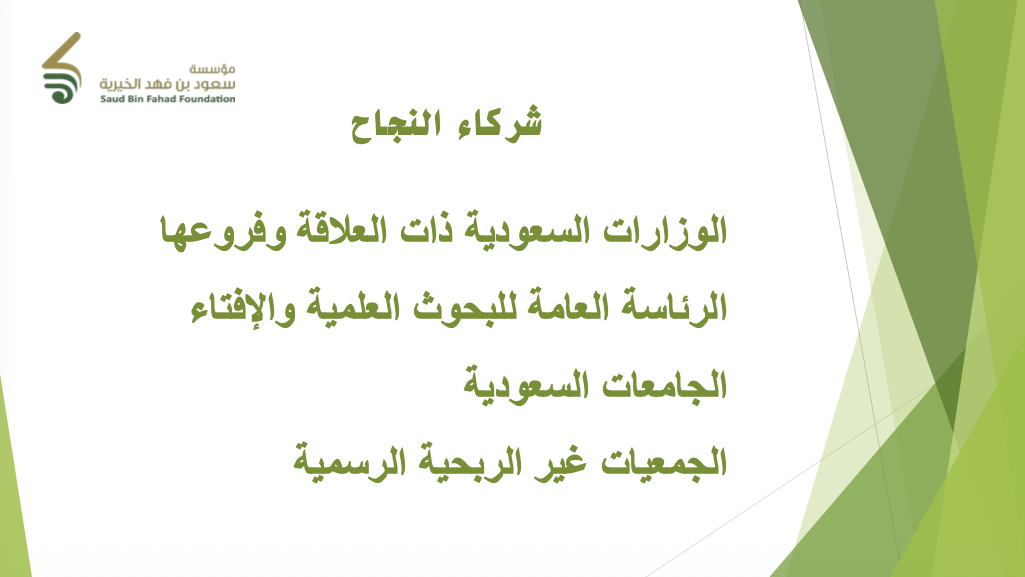 مؤسسة
سعود بن فهد الخيرية
Saud Bin Fahad Foundation

شركاء النجاح

الوزارات السعودية ذات العلاقة وفروعها

الرئاسة العامة للبحوث العلمية والإفتاء

الجامعات السعودية

الجمعيات غير الربحية الرسمية